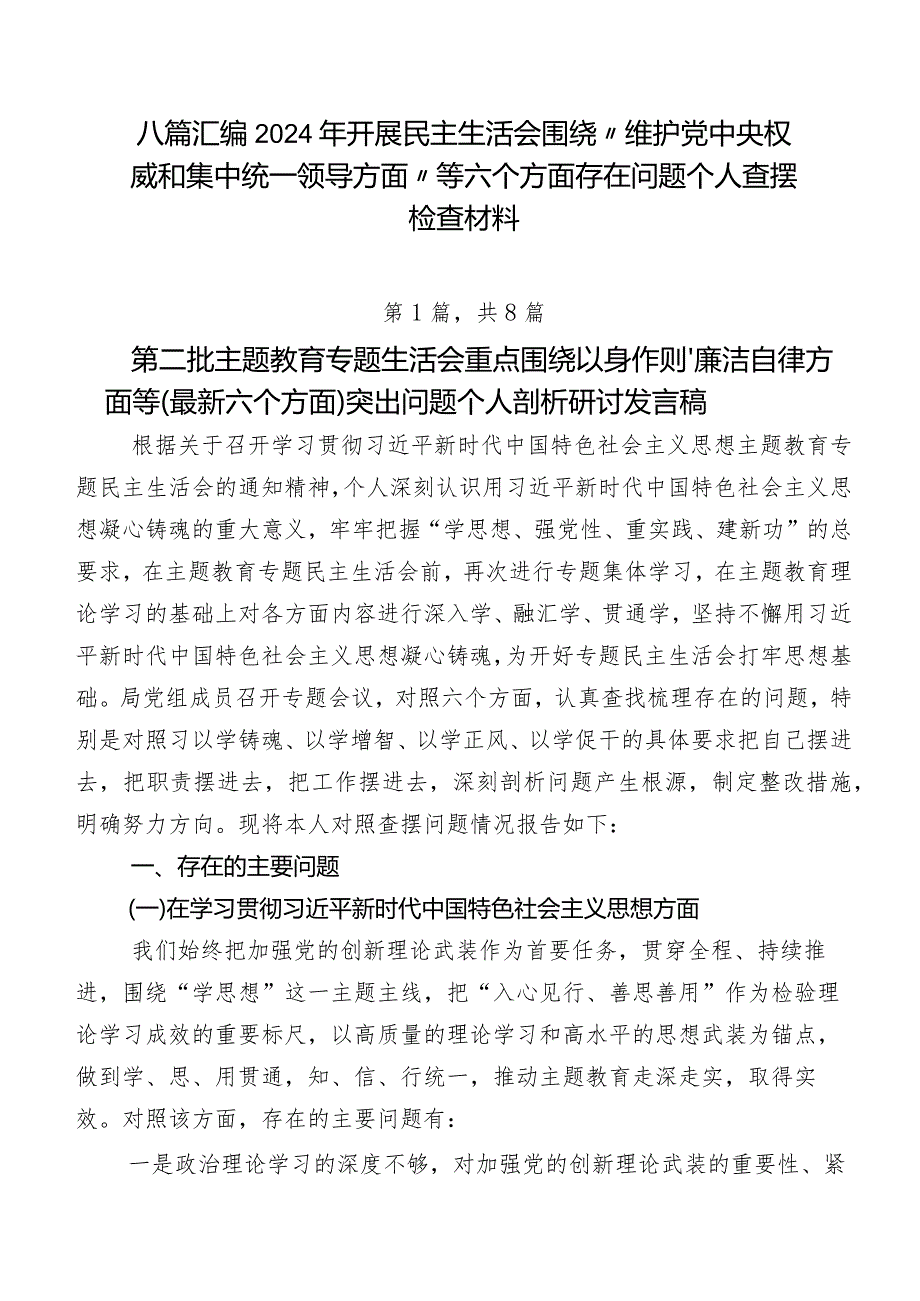 八篇汇编2024年开展民主生活会围绕〃维护党中央权威和集中统一领导方面〃等六个方面存在问题个人查摆检查材料

第1篇，共8篇

第二批主题教育专题生活会重点围绕以身作则'廉洁自律方面等(最新六个方面)突出问题个人剖析研讨发言稿

根据关于召开学习贯彻习近平新时代中国特色社会主义思想主题教育专题民主生活会的通知精神，个人深刻认识用习近平新时代中国特色社会主义思想凝心铸魂的重大意义，牢牢把握“学思想、强党性、重实践、建新功”的总要求，在主题教育专题民主生活会前，再次进行专题集体学习，在主题教育理论学习的基础上对各方面内容进行深入学、融汇学、贯通学，坚持不懈用习近平新时代中国特色社会主义思想凝心铸魂，为开好专题民主生活会打牢思想基础。局党组成员召开专题会议，对照六个方面，认真查找梳理存在的问题，特别是对照习以学铸魂、以学增智、以学正风、以学促干的具体要求把自己摆进去，把职责摆进去，把工作摆进去，深刻剖析问题产生根源，制定整改措施，明确努力方向。现将本人对照查摆问题情况报告如下：

一、存在的主要问题

(一)在学习贯彻习近平新时代中国特色社会主义思想方面

我们始终把加强党的创新理论武装作为首要任务，贯穿全程、持续推进，围绕“学思想”这一主题主线，把“入心见行、善思善用”作为检验理论学习成效的重要标尺，以高质量的理论学习和高水平的思想武装为锚点，做到学、思、用贯通，知、信、行统一，推动主题教育走深走实，取得实效。对照该方面，存在的主要问题有：

一是政治理论学习的深度不够，对加强党的创新理论武装的重要性、紧